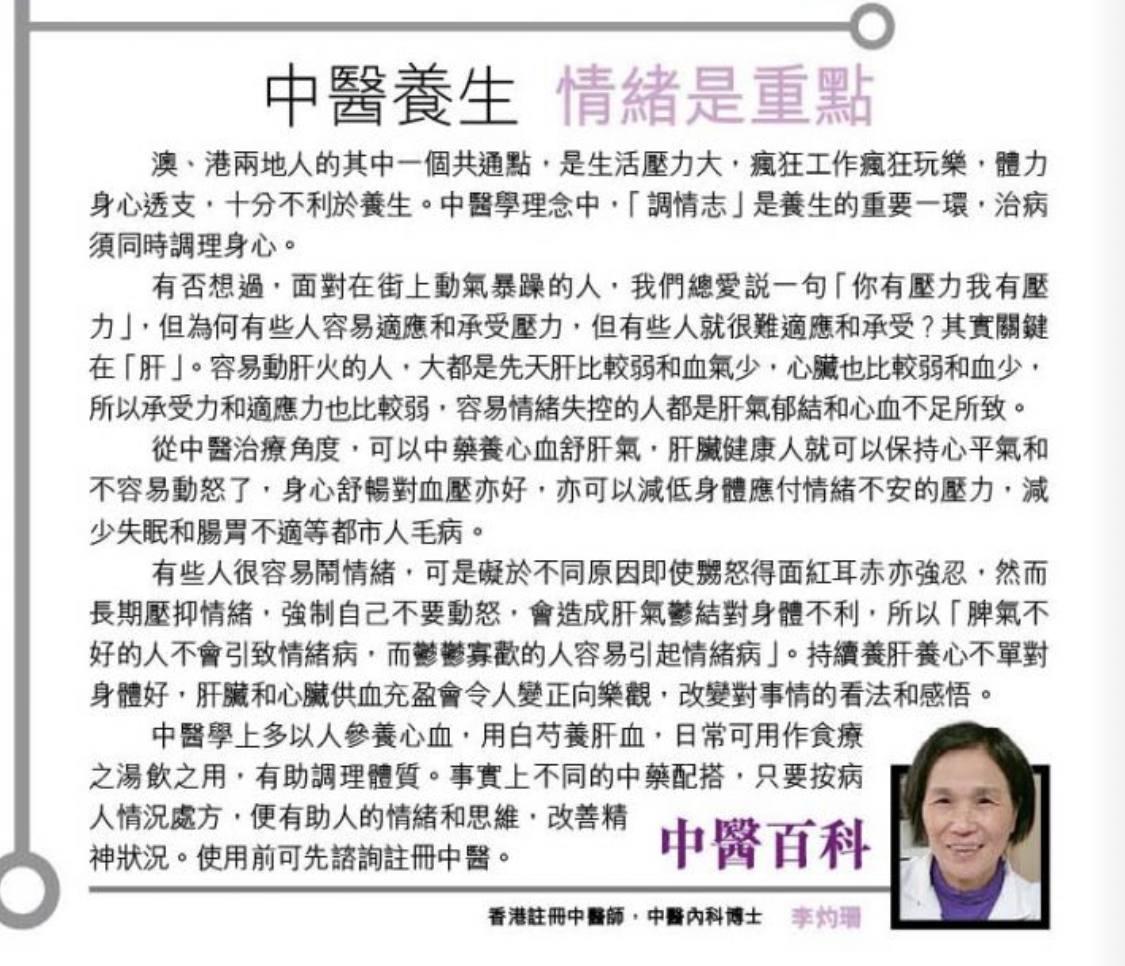 中醫養生 情緒是重點

澳、港兩地人的其中一個共通點，是生活壓力大，瘋狂工作瘋狂玩樂，體力身心透支，十分不利於養生。中醫學理念中，「調情志」是養生的重要一環，治病須同時調理身心。

有否想過，面對在街上動氣暴躁的人，我們總愛説一句「你有壓力我有壓力」，但為何有些人容易適應和承受壓力，但有些人就很難適應和承受？其實關鍵在「肝」。容易動肝火的人，大都是先天肝比較弱和血氣少，心臟也比較弱和血少，所以承受力和適應力也比較弱，容易情緒失控的人都是肝氣郁結和心血不足所致。

從中醫治療角度，可以中藥養心血舒肝氣，肝臟健康人就可以保持心平氣和不容易動怒了，身心舒暢對血壓亦好，亦可以減低身體應付情緒不安的壓力，減少失眠和腸胃不適等都市人毛病。

有些人很容易鬧情緒，可是礙於不同原因即使嬲怒得面紅耳赤亦強忍，然而長期壓抑情緒，強制自己不要動怒，會造成肝氣鬱結對身體不利，所以「脾氣不好的人不會引致情緒病，而鬱鬱寡歡的人容易引起情緒病」。持續養肝養心不單對身體好，肝臟和心臟供血充盈會令人變正向樂觀，改變對事情的看法和感悟。

中醫學上多以人參養心血，用白芍養肝血，日常可用作食療之湯飲之用，有助調理體質。事實上不同的中藥配搭，只要按病人情況處方，便有助人的情緒和思維，改善精神狀況。使用前可先諮詢註冊中醫。

中醫百科

香港註冊中醫師，中醫內科博士 李灼珊